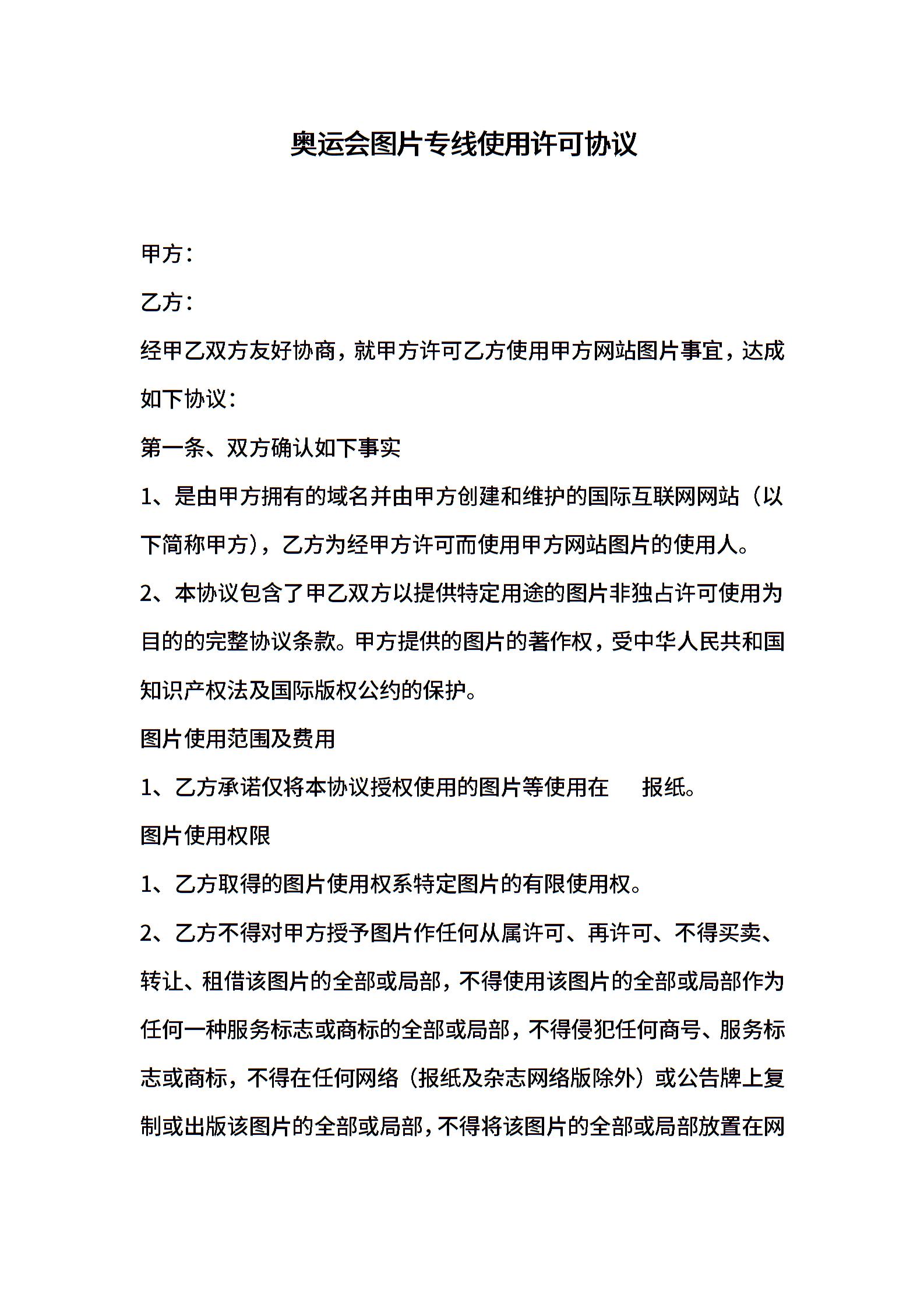 奥运会图片专线使用许可协议

甲方：

乙方：

经甲乙双方友好协商，就甲方许可乙方使用甲方网站图片事宜，达成如下协议：

第一条、双方确认如下事实

1、是由甲方拥有的域名并由甲方创建和维护的国际互联网网站（以下简称甲方），乙方为经甲方许可而使用甲方网站图片的使用人。

2、本协议包含了甲乙双方以提供特定用途的图片非独占许可使用为目的的完整协议条款。甲方提供的图片的著作权，受中华人民共和国知识产权法及国际版权公约的保护。

图片使用范围及费用

1、乙方承诺仅将本协议授权使用的图片等使用在　报纸。

图片使用权限

1、乙方取得的图片使用权系特定图片的有限使用权。

2、乙方不得对甲方授予图片作任何从属许可、再许可、不得买卖、转让、租借该图片的全部或局部，不得使用该图片的全部或局部作为任何一种服务标志或商标的全部或局部，不得侵犯任何商号、服务标志或商标，不得在任何网络（报纸及杂志网络版除外）或公告牌上复制或出版该图片的全部或局部，不得将该图片的全部或局部放置在网